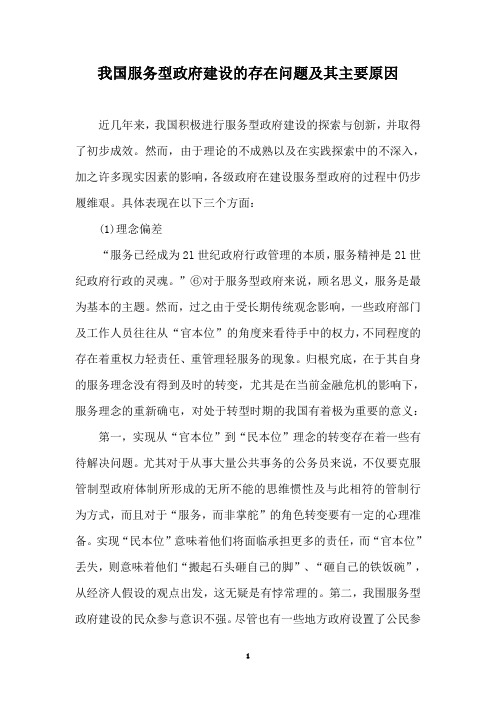 我国服务型政府建设的存在问题及其主要原因

近几年来，我国积极进行服务型政府建设的探索与创新，并取得了初步成效。然而，由于理论的不成熟以及在实践探索中的不深入，加之许多现实因素的影响，各级政府在建设服务型政府的过程中仍步履维艰。具体表现在以下三个方面：

(1)理念偏差

“服务已经成为21世纪政府行政管理的本质，服务精神是21世纪政府行政的灵魂。”⑥对于服务型政府来说，顾名思义，服务是最为基本的主题。然而，过之由于受长期传统观念影响，一些政府部门及工作人员往往从“官本位”的角度来看待手中的权力，不同程度的存在着重权力轻责任、重管理轻服务的现象。归根究底，在于其自身的服务理念没有得到及时的转变，尤其是在当前金融危机的影响下，服务理念的重新确屯，对处于转型时期的我国有着极为重要的意义：

第一，实现从“官本位”到“民本位”理念的转变存在着一些有待解决问题。尤其对于从事大量公共事务的公务员来说，不仅要克服管制型政府体制所形成的无所不能的思维惯性及与此相符的管制行为方式，而且对于“服务，而非掌舵”的角色转变要有一定的心理准备。实现“民本位”意味着他们将面临承担更多的责任，而“官本位”丢失，则意味着他们“搬起石头砸自己的脚”、“砸自己的铁饭碗”，从经济人假设的观点出发，这无疑是有悖常理的。第二，我国服务型政府建设的民众参与意识不强。尽管也有一些地方政府设置了公民参

1